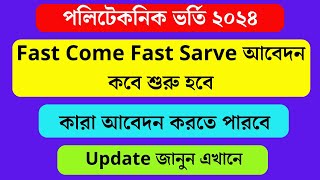 পলিটেকনিক ভর্তি ২০২৪

Fast Come Fast Sarve আবেদন কবে শুরু হবে

কারা আবেদন করতে পারবে

Update জানুন এখানে